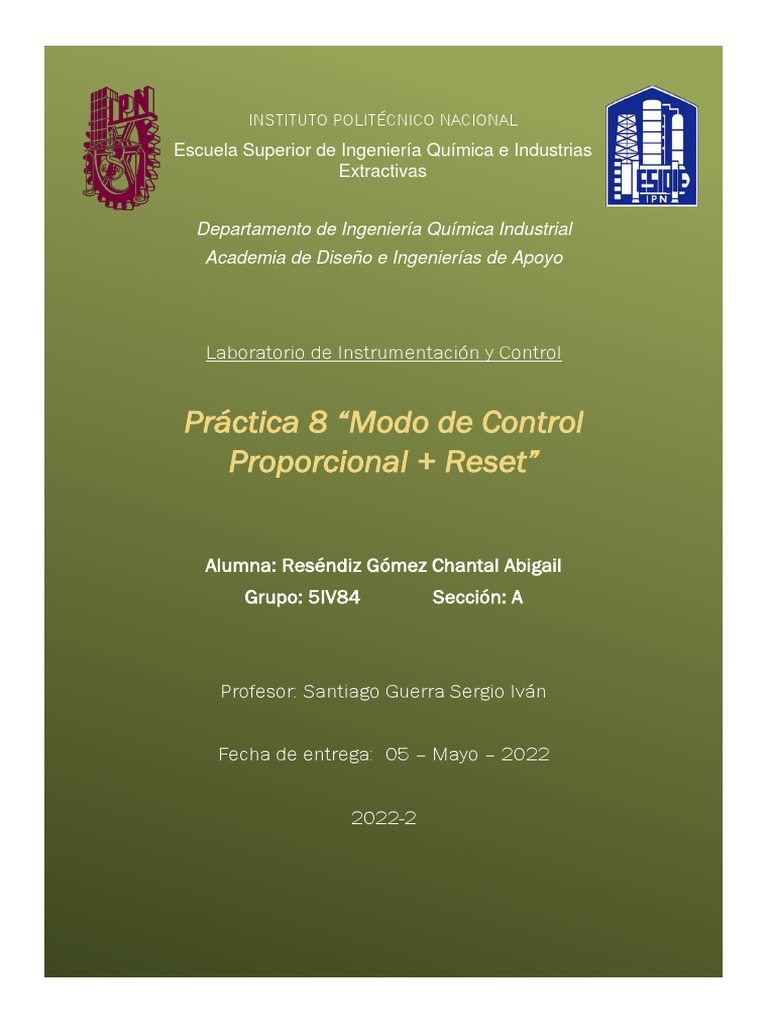 IPN

INSTITUTO POLITÉCNICO NACIONAL

Escuela Superior de Ingeniería Química e Industrias Extractivas

ESIQIE IPN

Departamento de Ingeniería Química Industrial
Academia de Diseño e Ingenierías de Apoyo

Laboratorio de Instrumentación y Control

Práctica 8 “Modo de Control Proporcional + Reset”

Alumna: Reséndiz Gómez Chantal Abigail
Grupo: 5IV84 Sección: A

Profesor: Santiago Guerra Sergio Iván

Fecha de entrega: 05 – Mayo – 2022

2022-2